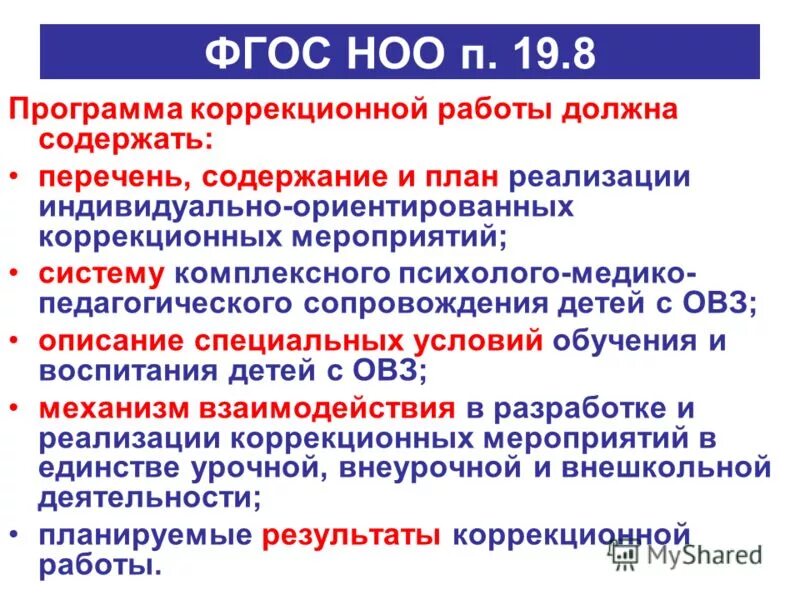 ФГОС НОО п. 19.8

Программа коррекционной работы должна содержать:

• перечень, содержание и план реализации индивидуально-ориентированных коррекционных мероприятий;
• систему комплексного психолого-медико-педагогического сопровождения детей с ОВЗ;
• описание специальных условий обучения и воспитания детей с ОВЗ;
• механизм взаимодействия в разработке и реализации коррекционных мероприятий в единстве урочной, внеурочной и внешкольной деятельности;
• планируемые результаты коррекционной работы.

MyShared